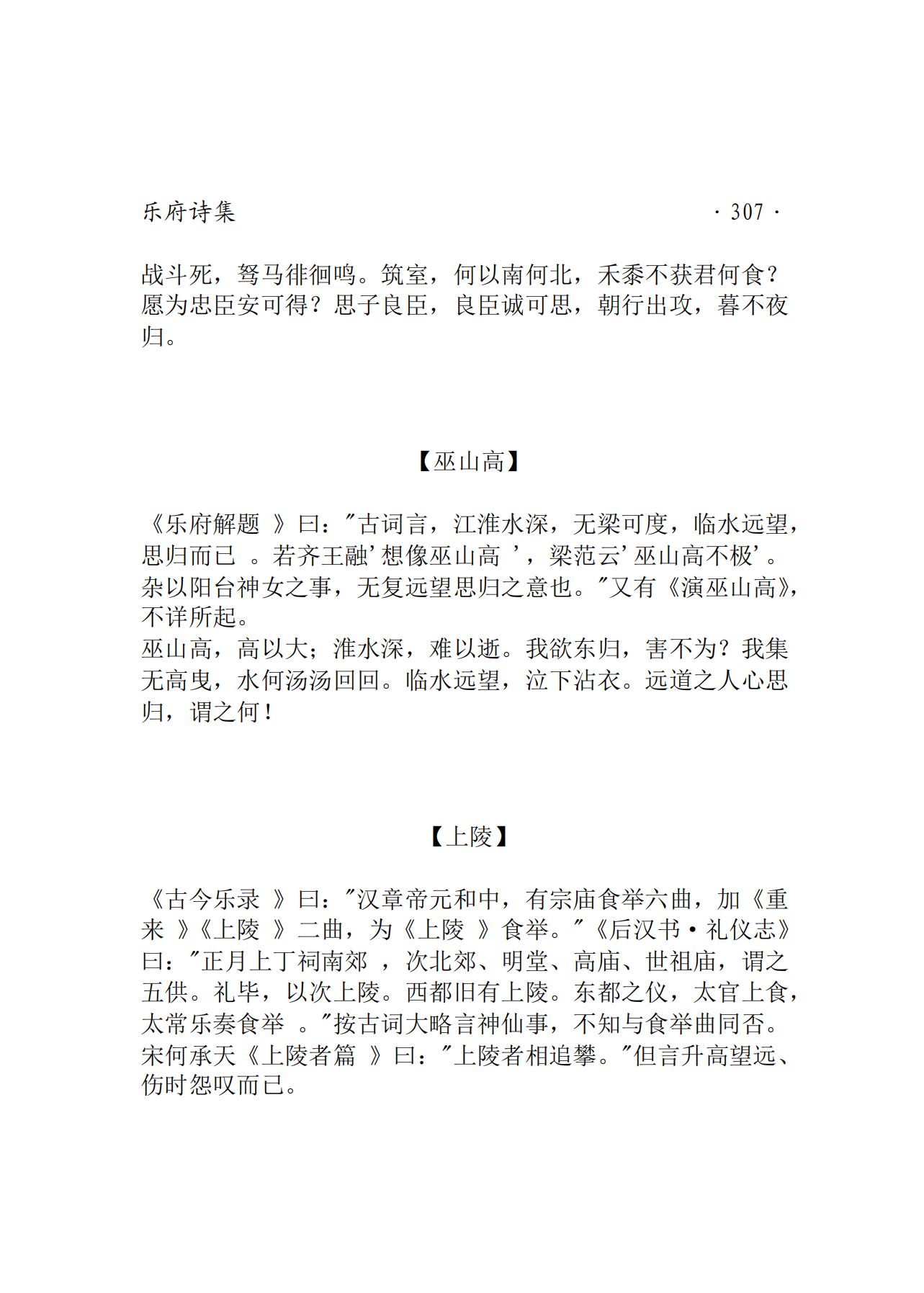 乐府诗集 · 307 ·

战斗死，驽马徘徊鸣。筑室，何以南何北，禾黍不获君何食？愿为忠臣安可得？思子良臣，良臣诚可思，朝行出攻，暮不夜归。

【巫山高】

《乐府解题 》曰："古词言，江淮水深，无梁可度，临水远望，思归而已 。若齐王融'想像巫山高 '，梁范云'巫山高不极'。杂以阳台神女之事，无复远望思归之意也。"又有《演巫山高》，不详所起。
巫山高，高以大；淮水深，难以逝。我欲东归，害不为？我集无高曳，水何汤汤回回。临水远望，泣下沾衣。远道之人心思归，谓之何！

【上陵】

《古今乐录 》曰："汉章帝元和中，有宗庙食举六曲，加《重来 》《上陵 》二曲，为《上陵 》食举。"《后汉书·礼仪志》曰："正月上丁祠南郊 ，次北郊、明堂、高庙、世祖庙，谓之五供。礼毕，以次上陵。西都旧有上陵。东都之仪，太官上食，太常乐奏食举 。"按古词大略言神仙事，不知与食举曲同否。宋何承天《上陵者篇 》曰："上陵者相追攀。"但言升高望远、伤时怨叹而已。